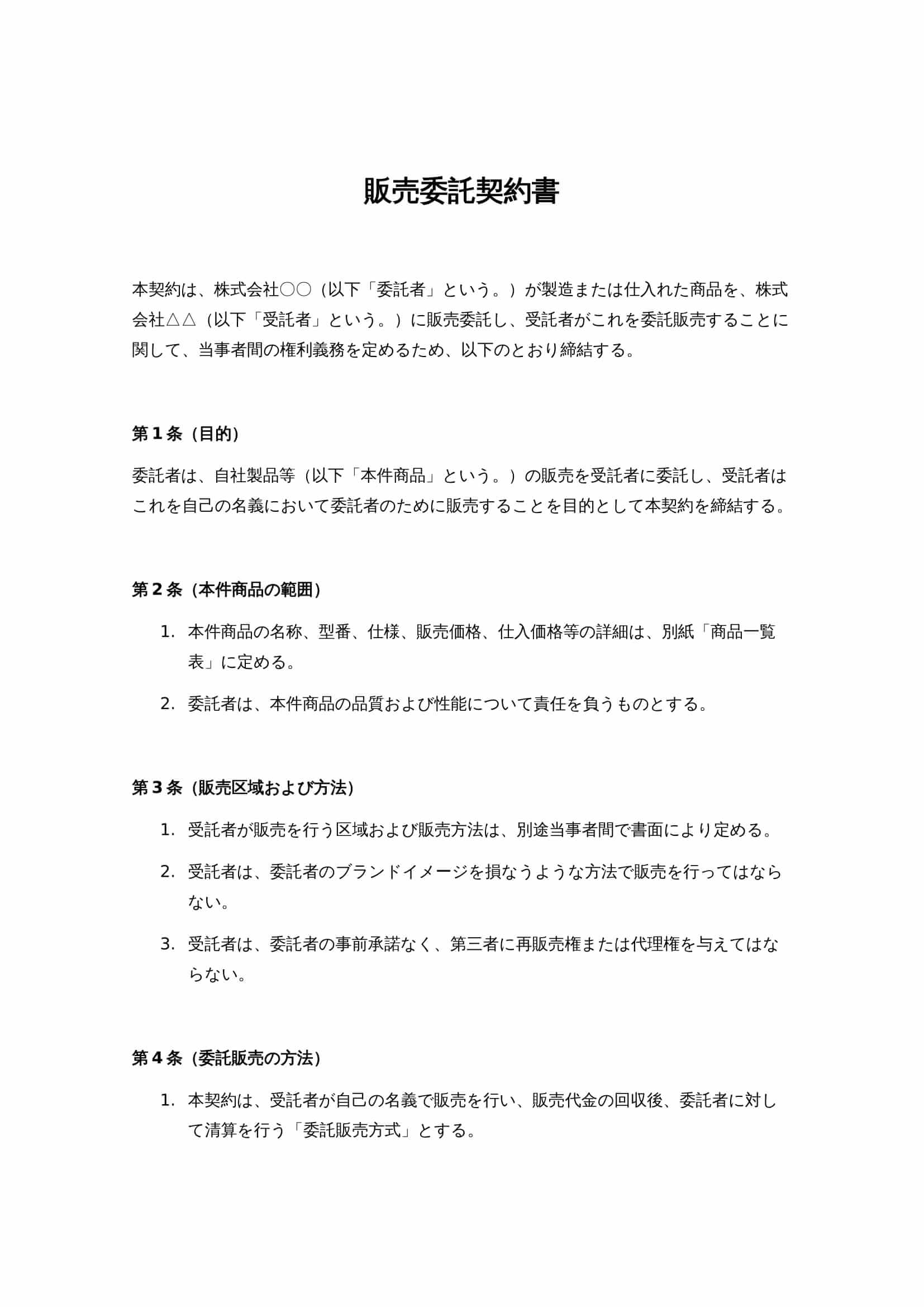 販売委託契約書

本契約は、株式会社○○（以下「委託者」という。）が製造または仕入れた商品を、株式会社△△（以下「受託者」という。）に販売委託し、受託者がこれを委託販売することに関して、当事者間の権利義務を定めるため、以下のとおり締結する。

第１条（目的）

委託者は、自社製品等（以下「本件商品」という。）の販売を受託者に委託し、受託者はこれを自己の名義において委託者のために販売することを目的として本契約を締結する。

第２条（本件商品の範囲）

1. 本件商品の名称、型番、仕様、販売価格、仕入価格等の詳細は、別紙「商品一覧表」に定める。

2. 委託者は、本件商品の品質および性能について責任を負うものとする。

第３条（販売区域および方法）

1. 受託者が販売を行う区域および販売方法は、別途当事者間で書面により定める。

2. 受託者は、委託者のブランドイメージを損なうような方法で販売を行ってはならない。

3. 受託者は、委託者の事前承諾なく、第三者に再販売権または代理権を与えてはならない。

第４条（委託販売の方法）

1. 本契約は、受託者が自己の名義で販売を行い、販売代金の回収後、委託者に対して清算を行う「委託販売方式」とする。